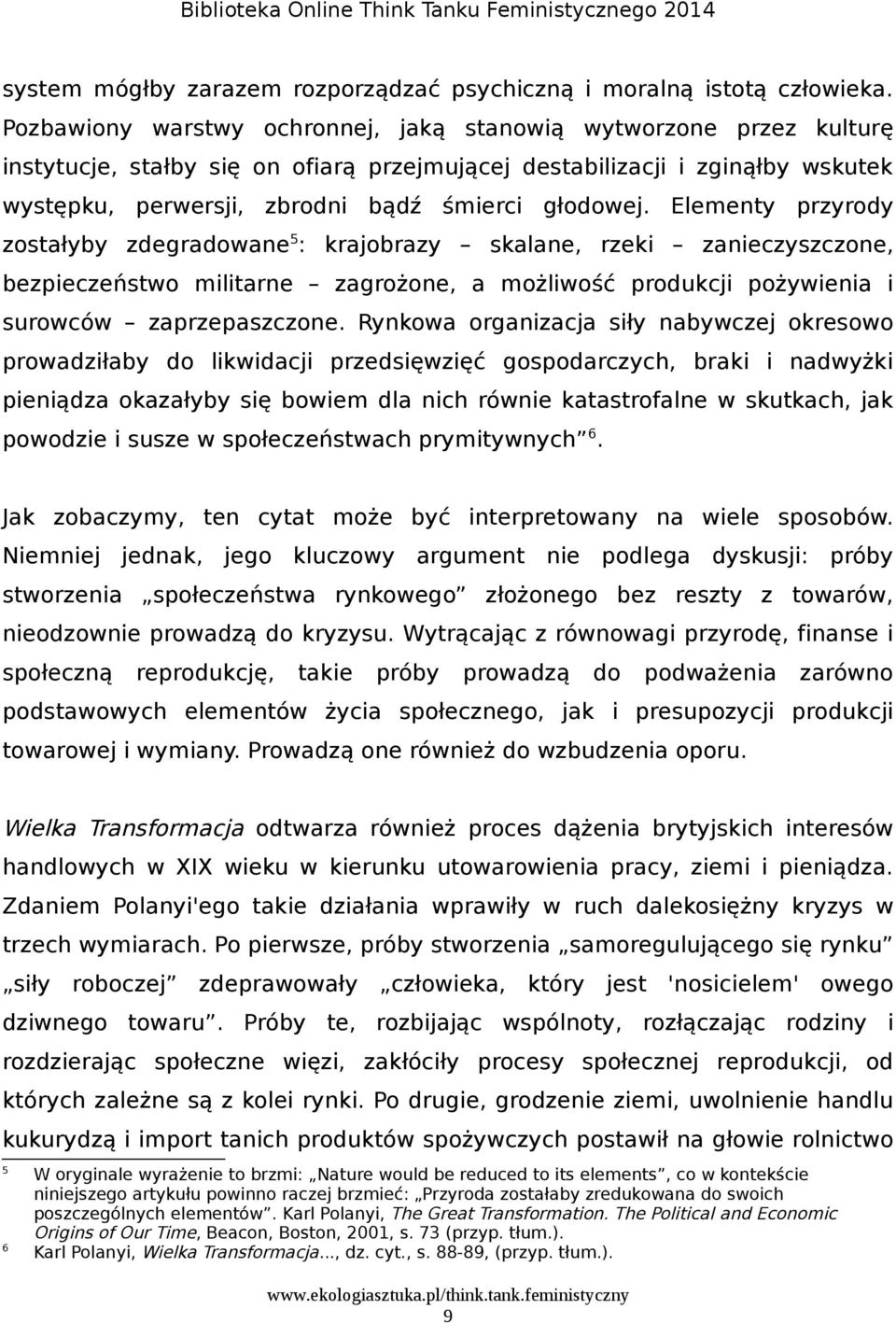 Biblioteka Online Think Tanku Feministycznego 2014

system mógłby zarazem rozporządzać psychiczną i moralną istotą człowieka. Pozbawiony warstwy ochronnej, jaką stanowią wytworzone przez kulturę instytucje, stałby się on ofiarą przejmującej destabilizacji i zginąłby wskutek występku, perwersji, zbrodni bądź śmierci głodowej. Elementy przyrody zostałyby zdegradowane$^5$: krajobrazy – skalane, rzeki – zanieczyszczone, bezpieczeństwo militarne – zagrożone, a możliwość produkcji pożywienia i surowców – zaprzepaszczone. Rynkowa organizacja siły nabywczej okresowo prowadziłaby do likwidacji przedsięwzięć gospodarczych, braki i nadwyżki pieniądza okazałyby się bowiem dla nich równie katastrofalne w skutkach, jak powodzie i susze w społeczeństwach prymitywnych”$^6$.

Jak zobaczymy, ten cytat może być interpretowany na wiele sposobów. Niemniej jednak, jego kluczowy argument nie podlega dyskusji: próby stworzenia „społeczeństwa rynkowego” złożonego bez reszty z towarów, nieodzownie prowadzą do kryzysu. Wytrącając z równowagi przyrodę, finanse i społeczną reprodukcję, takie próby prowadzą do podważenia zarówno podstawowych elementów życia społecznego, jak i presupozycji produkcji towarowej i wymiany. Prowadzą one również do wzbudzenia oporu.

Wielka Transformacja odtwarza również proces dążenia brytyjskich interesów handlowych w XIX wieku w kierunku utowarowienia pracy, ziemi i pieniądza. Zdaniem Polanyi'ego takie działania wprawiły w ruch dalekosiężny kryzys w trzech wymiarach. Po pierwsze, próby stworzenia „samoregulującego się rynku „siły roboczej” zdeprawowały „człowieka, który jest 'nosicielem' owego dziwnego towaru”. Próby te, rozbijając wspólnoty, rozłączając rodziny i rozdzierając społeczne więzi, zakłóciły procesy społecznej reprodukcji, od których zależne są z kolei rynki. Po drugie, grodzenie ziemi, uwolnienie handlu kukurydzą i import tanich produktów spożywczych postawił na głowie rolnictwo

5 W oryginale wyrażenie to brzmi: „Nature would be reduced to its elements”, co w kontekście niniejszego artykułu powinno raczej brzmieć: „Przyroda zostałaby zredukowana do swoich poszczególnych elementów”. Karl Polanyi, The Great Transformation. The Political and Economic Origins of Our Time, Beacon, Boston, 2001, s. 73 (przyp. tłum.).
6 Karl Polanyi, Wielka Transformacja..., dz. cyt., s. 88-89, (przyp. tłum.).

www.ekologiasztuka.pl/think.tank.feministyczny
9